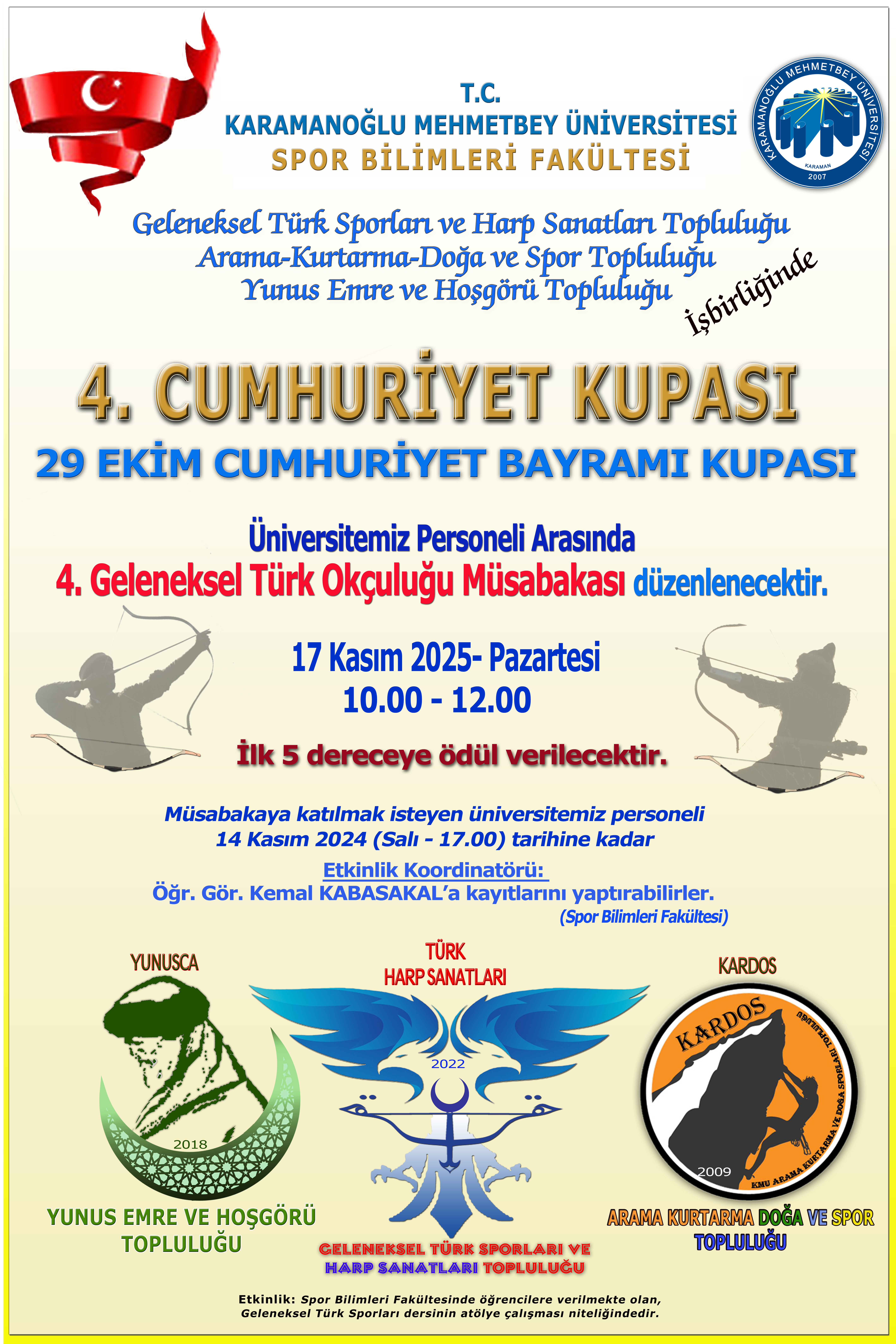 T.C.
KARAMANOĞLU MEHMETBEY ÜNİVERSİTESİ
SPOR BİLİMLERİ FAKÜLTESİ

KARAMANOĞLU MEHMETBEY ÜNİVERSİTESİ
KARAMAN
2007

Geleneksel Türk Sporları ve Harp Sanatları Topluluğu
Arama-Kurtarma-Doğa ve Spor Topluluğu
Yunus Emre ve Hoşgörü Topluluğu
İşbirliğinde

4. CUMHURİYET KUPASI
29 EKİM CUMHURİYET BAYRAMI KUPASI

Üniversitemiz Personeli Arasında
4. Geleneksel Türk Okçuluğu Müsabakası düzenlenecektir.

17 Kasım 2025- Pazartesi
10.00 - 12.00

İlk 5 dereceye ödül verilecektir.

Müsabakaya katılmak isteyen üniversitemiz personeli
14 Kasım 2024 (Salı - 17.00) tarihine kadar
Etkinlik Koordinatörü:
Öğr. Gör. Kemal KABASAKAL'a kayıtlarını yaptırabilirler.
(Spor Bilimleri Fakültesi)

YUNUSCA
2018
YUNUS EMRE VE HOŞGÖRÜ TOPLULUĞU

TÜRK
HARP SANATLARI
2022
GELENEKSEL TÜRK SPORLARI VE HARP SANATLARI TOPLULUĞU

KARDOS
KARDOS
KMU ARAMA KURTARMA VE DOĞA SPORLARI TOPLULUĞU
2009
ARAMA KURTARMA DOĞA VE SPOR TOPLULUĞU

Etkinlik: Spor Bilimleri Fakültesinde öğrencilere verilmekte olan, Geleneksel Türk Sporları dersinin atölye çalışması niteliğindedir.